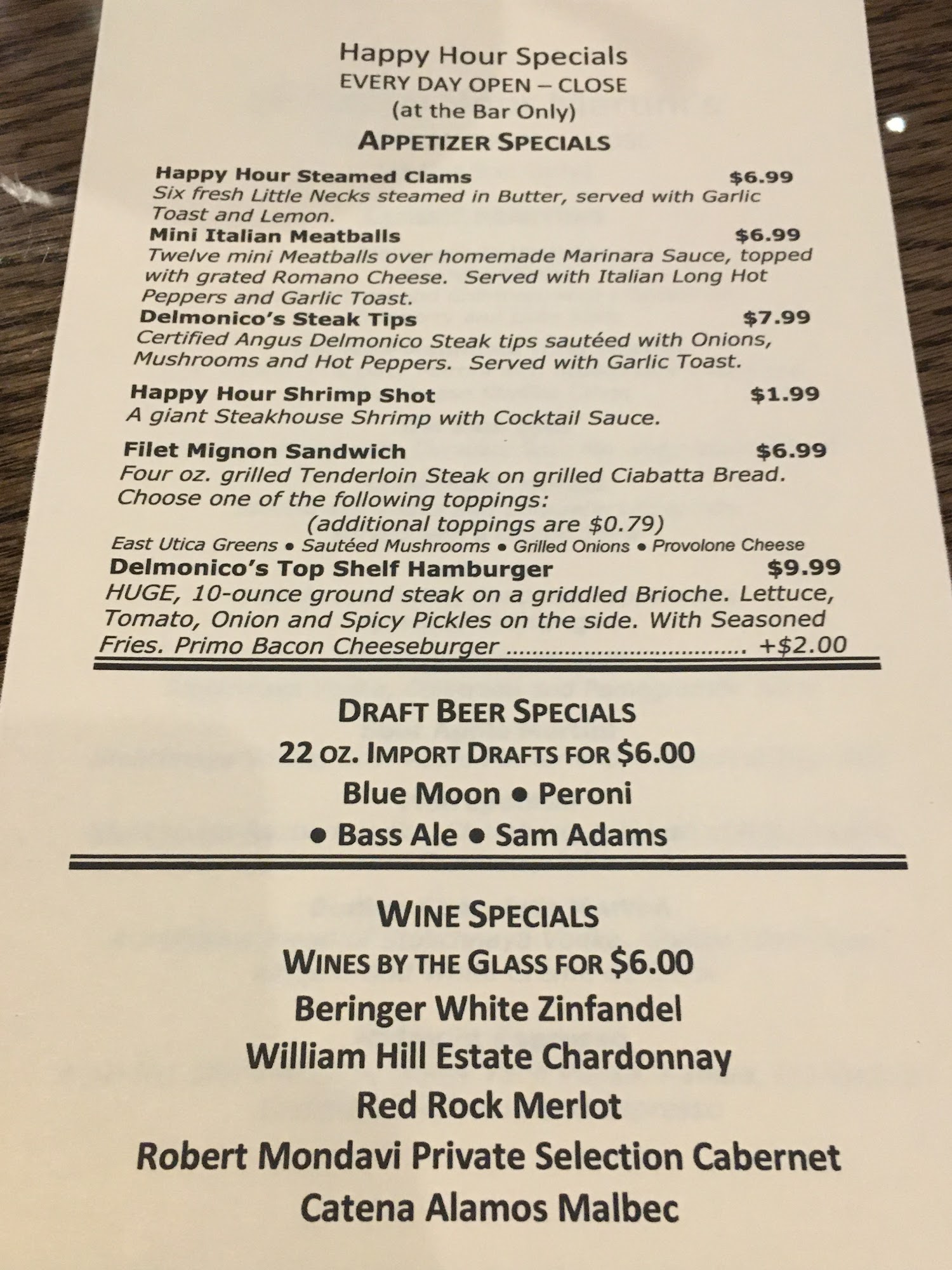 Happy Hour Specials
EVERY DAY OPEN – CLOSE
(at the Bar Only)
APPETIZER SPECIALS

Happy Hour Steamed Clams $6.99
Six fresh Little Necks steamed in Butter, served with Garlic Toast and Lemon.

Mini Italian Meatballs $6.99
Twelve mini Meatballs over homemade Marinara Sauce, topped with grated Romano Cheese. Served with Italian Long Hot Peppers and Garlic Toast.

Delmonico's Steak Tips $7.99
Certified Angus Delmonico Steak tips sautéed with Onions, Mushrooms and Hot Peppers. Served with Garlic Toast.

Happy Hour Shrimp Shot $1.99
A giant Steakhouse Shrimp with Cocktail Sauce.

Filet Mignon Sandwich $6.99
Four oz. grilled Tenderloin Steak on grilled Ciabatta Bread. Choose one of the following toppings:
(additional toppings are $0.79)
East Utica Greens • Sautéed Mushrooms • Grilled Onions • Provolone Cheese

Delmonico's Top Shelf Hamburger $9.99
HUGE, 10-ounce ground steak on a griddled Brioche. Lettuce, Tomato, Onion and Spicy Pickles on the side. With Seasoned Fries. Primo Bacon Cheeseburger +$2.00

DRAFT BEER SPECIALS
22 OZ. IMPORT DRAFTS FOR $6.00
Blue Moon • Peroni
• Bass Ale • Sam Adams

WINE SPECIALS
WINES BY THE GLASS FOR $6.00
Beringer White Zinfandel
William Hill Estate Chardonnay
Red Rock Merlot
Robert Mondavi Private Selection Cabernet
Catena Alamos Malbec